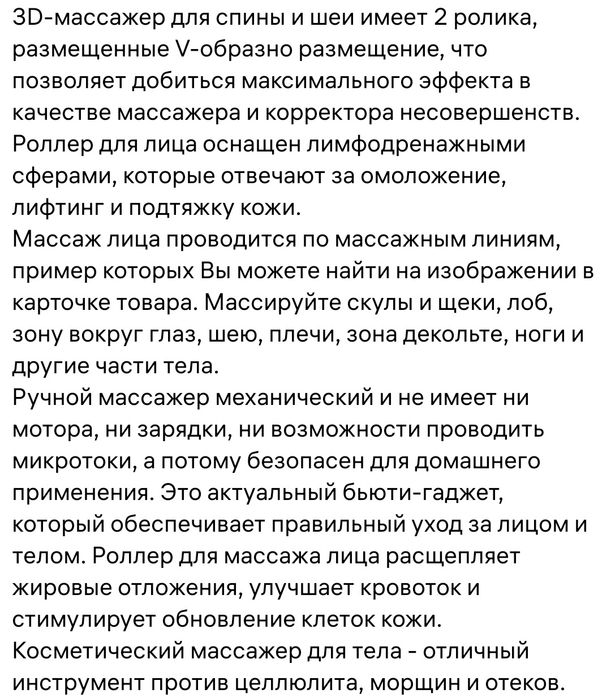 3D-массажер для спины и шеи имеет 2 ролика, размещенные V-образно размещение, что позволяет добиться максимального эффекта в качестве массажера и корректора несовершенств. Роллер для лица оснащен лимфодренажными сферами, которые отвечают за омоложение, лифтинг и подтяжку кожи.
Массаж лица проводится по массажным линиям, пример которых Вы можете найти на изображении в карточке товара. Массируйте скулы и щеки, лоб, зону вокруг глаз, шею, плечи, зона декольте, ноги и другие части тела.
Ручной массажер механический и не имеет ни мотора, ни зарядки, ни возможности проводить микротоки, а потому безопасен для домашнего применения. Это актуальный бьюти-гаджет, который обеспечивает правильный уход за лицом и телом. Роллер для массажа лица расщепляет жировые отложения, улучшает кровоток и стимулирует обновление клеток кожи.
Косметический массажер для тела - отличный инструмент против целлюлита, морщин и отеков.